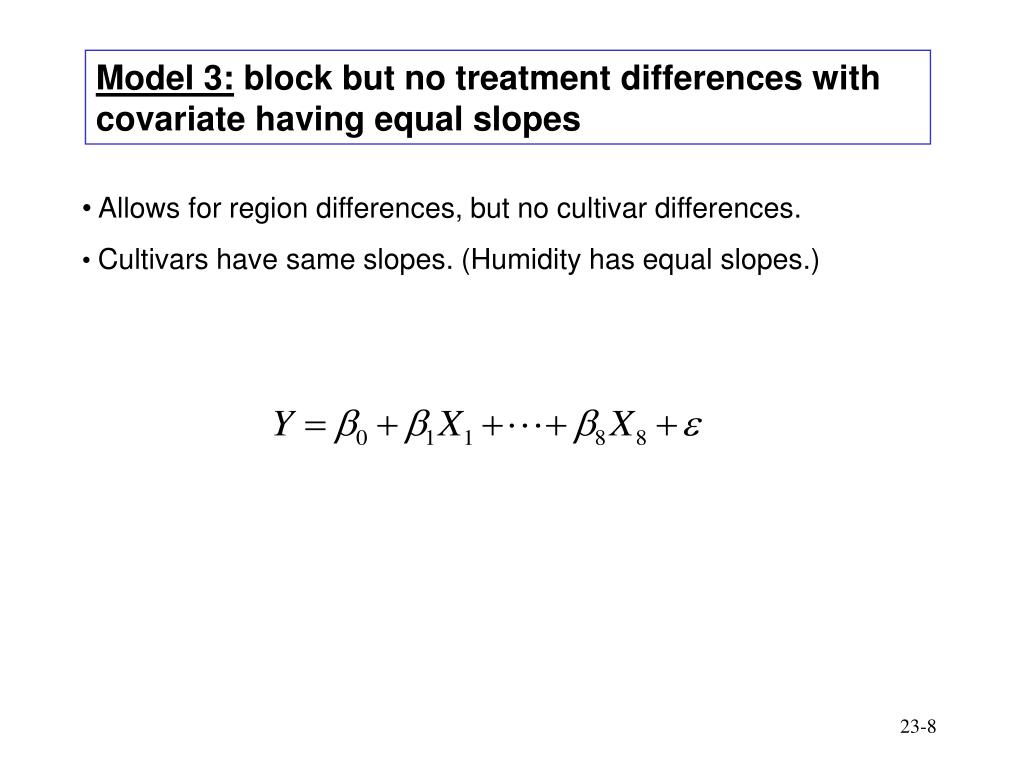 Model 3: block but no treatment differences with covariate having equal slopes

• Allows for region differences, but no cultivar differences.

• Cultivars have same slopes. (Humidity has equal slopes.)

$Y = \beta_0 + \beta_1 X_1 + \cdots + \beta_8 X_8 + \varepsilon$

23-8